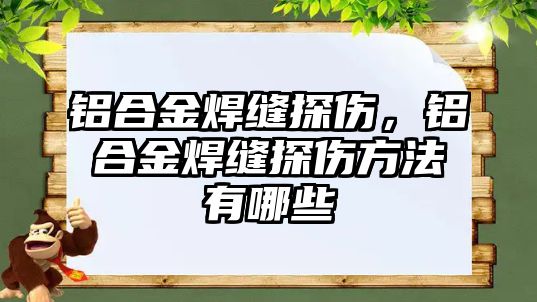 铝合金焊缝探伤，铝合金焊缝探伤方法有哪些